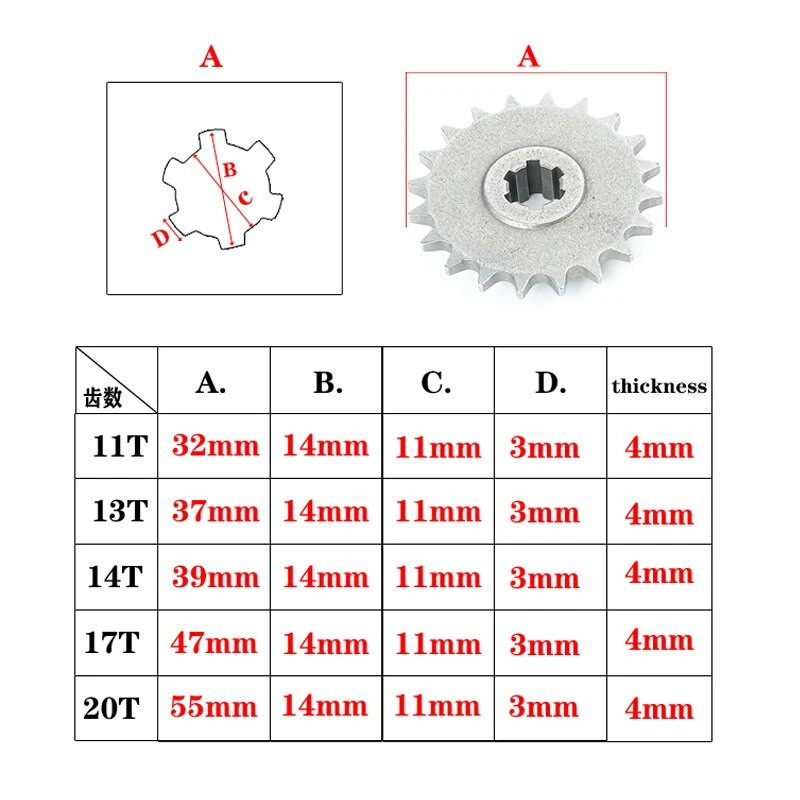 A

B
C
D

A

| 齿数 | A. | B. | C. | D. | thickness |
|---|---|---|---|---|---|
| 11T | 32mm | 14mm | 11mm | 3mm | 4mm |
| 13T | 37mm | 14mm | 11mm | 3mm | 4mm |
| 14T | 39mm | 14mm | 11mm | 3mm | 4mm |
| 17T | 47mm | 14mm | 11mm | 3mm | 4mm |
| 20T | 55mm | 14mm | 11mm | 3mm | 4mm |